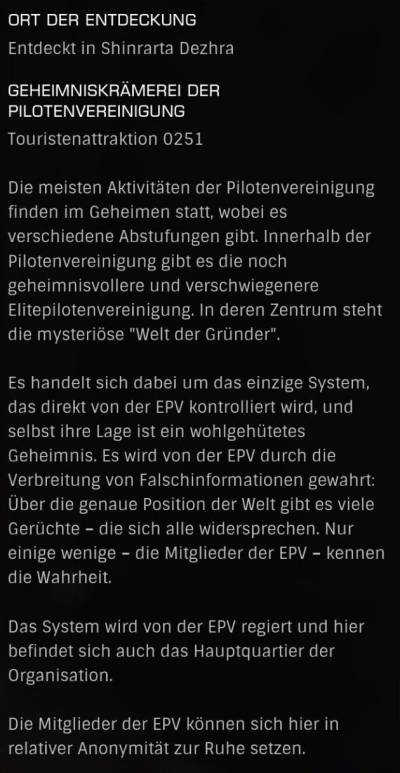 ORT DER ENTDECKUNG

Entdeckt in Shinrarta Dezhra

GEHEIMNISKRÄMEREI DER PILOTENVEREINIGUNG

Touristenattraktion 0251

Die meisten Aktivitäten der Pilotenvereinigung finden im Geheimen statt, wobei es verschiedene Abstufungen gibt. Innerhalb der Pilotenvereinigung gibt es die noch geheimnisvollere und verschwiegenere Elitepilotenvereinigung. In deren Zentrum steht die mysteriöse "Welt der Gründer".

Es handelt sich dabei um das einzige System, das direkt von der EPV kontrolliert wird, und selbst ihre Lage ist ein wohlgehütetes Geheimnis. Es wird von der EPV durch die Verbreitung von Falschinformationen gewahrt: Über die genaue Position der Welt gibt es viele Gerüchte – die sich alle widersprechen. Nur einige wenige – die Mitglieder der EPV – kennen die Wahrheit.

Das System wird von der EPV regiert und hier befindet sich auch das Hauptquartier der Organisation.

Die Mitglieder der EPV können sich hier in relativer Anonymität zur Ruhe setzen.